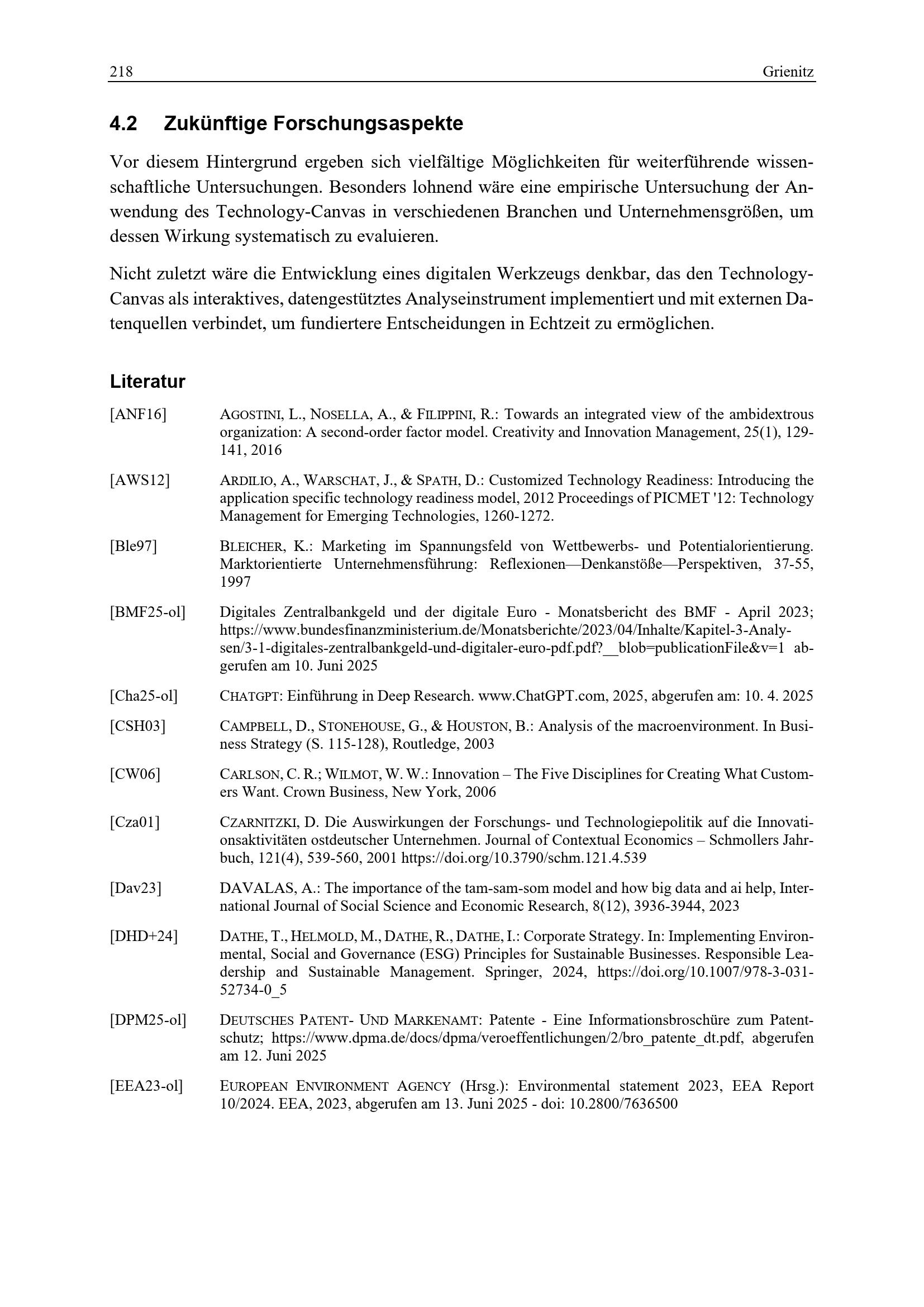 218 Grienitz

4.2 Zukünftige Forschungsaspekte

Vor diesem Hintergrund ergeben sich vielfältige Möglichkeiten für weiterführende wissenschaftliche Untersuchungen. Besonders lohnend wäre eine empirische Untersuchung der Anwendung des Technology-Canvas in verschiedenen Branchen und Unternehmensgrößen, um dessen Wirkung systematisch zu evaluieren.

Nicht zuletzt wäre die Entwicklung eines digitalen Werkzeugs denkbar, das den Technology-Canvas als interaktives, datengestütztes Analyseinstrument implementiert und mit externen Datenquellen verbindet, um fundiertere Entscheidungen in Echtzeit zu ermöglichen.

Literatur

[ANF16] AGOSTINI, L., NOSELLA, A., & FILIPPINI, R.: Towards an integrated view of the ambidextrous organization: A second-order factor model. Creativity and Innovation Management, 25(1), 129-141, 2016

[AWS12] ARDILIO, A., WARSCHAT, J., & SPATH, D.: Customized Technology Readiness: Introducing the application specific technology readiness model, 2012 Proceedings of PICMET '12: Technology Management for Emerging Technologies, 1260-1272.

[Ble97] BLEICHER, K.: Marketing im Spannungsfeld von Wettbewerbs- und Potentialorientierung. Marktorientierte Unternehmensführung: Reflexionen—Denkanstöße—Perspektiven, 37-55, 1997

[BMF25-ol] Digitales Zentralbankgeld und der digitale Euro - Monatsbericht des BMF - April 2023; https://www.bundesfinanzministerium.de/Monatsberichte/2023/04/Inhalte/Kapitel-3-Analysen/3-1-digitales-zentralbankgeld-und-digitaler-euro-pdf.pdf?__blob=publicationFile&v=1 abgerufen am 10. Juni 2025

[Cha25-ol] CHATGPT: Einführung in Deep Research. www.ChatGPT.com, 2025, abgerufen am: 10. 4. 2025

[CSH03] CAMPBELL, D., STONEHOUSE, G., & HOUSTON, B.: Analysis of the macroenvironment. In Business Strategy (S. 115-128), Routledge, 2003

[CW06] CARLSON, C. R.; WILMOT, W. W.: Innovation – The Five Disciplines for Creating What Customers Want. Crown Business, New York, 2006

[Cza01] CZARNITZKI, D. Die Auswirkungen der Forschungs- und Technologiepolitik auf die Innovationsaktivitäten ostdeutscher Unternehmen. Journal of Contextual Economics – Schmollers Jahrbuch, 121(4), 539-560, 2001 https://doi.org/10.3790/schm.121.4.539

[Dav23] DAVALAS, A.: The importance of the tam-sam-som model and how big data and ai help, International Journal of Social Science and Economic Research, 8(12), 3936-3944, 2023

[DHD+24] DATHE, T., HELMOLD, M., DATHE, R., DATHE, I.: Corporate Strategy. In: Implementing Environmental, Social and Governance (ESG) Principles for Sustainable Businesses. Responsible Leadership and Sustainable Management. Springer, 2024, https://doi.org/10.1007/978-3-031-52734-0_5

[DPM25-ol] DEUTSCHES PATENT- UND MARKENAMT: Patente - Eine Informationsbroschüre zum Patentschutz; https://www.dpma.de/docs/dpma/veroeffentlichungen/2/bro_patente_dt.pdf, abgerufen am 12. Juni 2025

[EEA23-ol] EUROPEAN ENVIRONMENT AGENCY (Hrsg.): Environmental statement 2023, EEA Report 10/2024. EEA, 2023, abgerufen am 13. Juni 2025 - doi: 10.2800/7636500